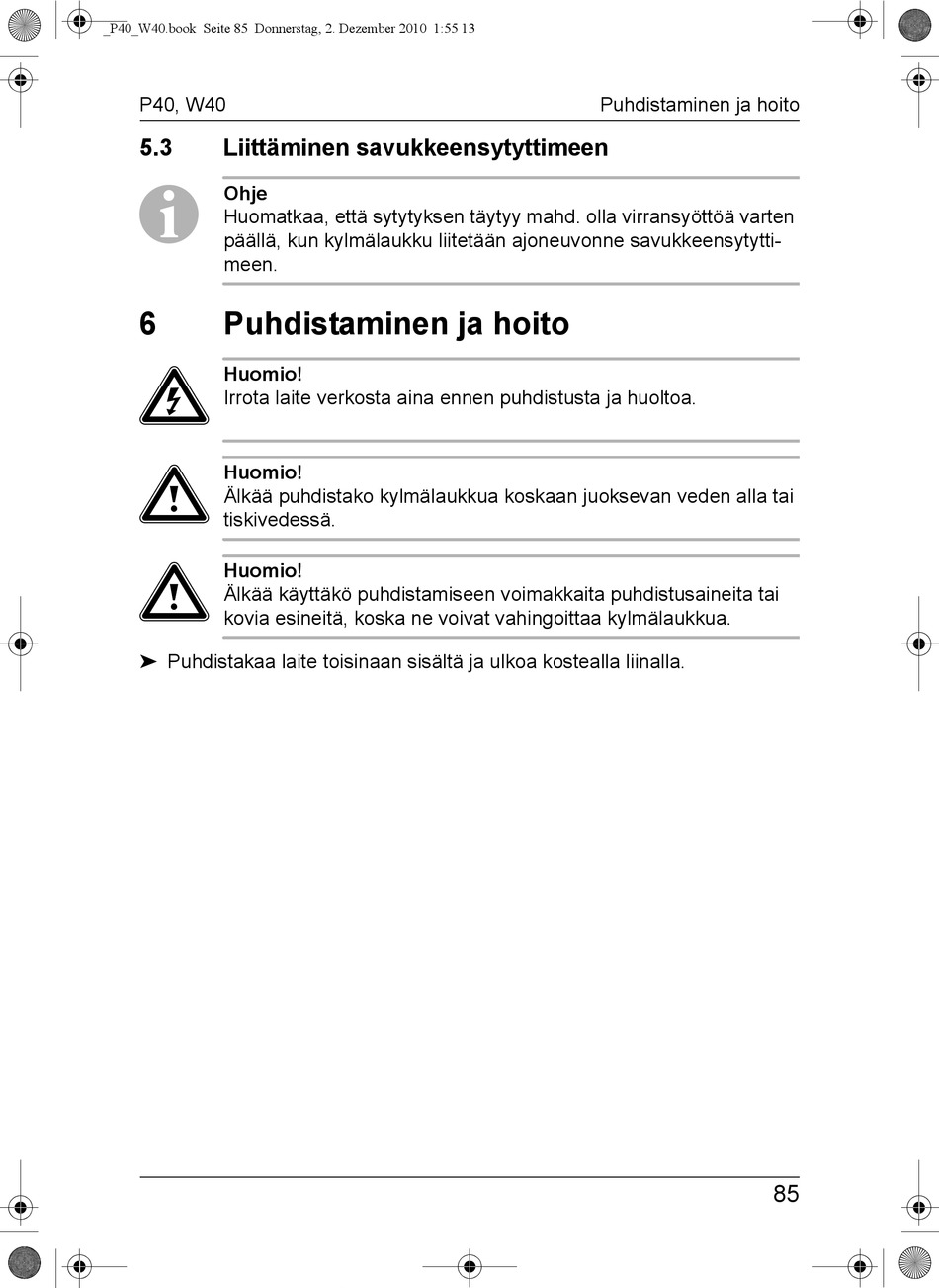 _P40_W40.book Seite 85 Donnerstag, 2. Dezember 2010 1:55 13

P40, W40

Puhdistaminen ja hoito

5.3 Liittäminen savukkeensytyttimeen

Ohje
Huomatkaa, että sytytyksen täytyy mahd. olla virransyöttöä varten päällä, kun kylmälaukku liitetään ajoneuvonne savukkeensytyttimeen.

6 Puhdistaminen ja hoito

Huomio!
Irrota laite verkosta aina ennen puhdistusta ja huoltoa.

Huomio!
Älkää puhdistako kylmälaukkua koskaan juoksevan veden alla tai tiskivedessä.

Huomio!
Älkää käyttäkö puhdistamiseen voimakkaita puhdistusaineita tai kovia esineitä, koska ne voivat vahingoittaa kylmälaukkua.

➤ Puhdistakaa laite toisinaan sisältä ja ulkoa kostealla liinalla.

85